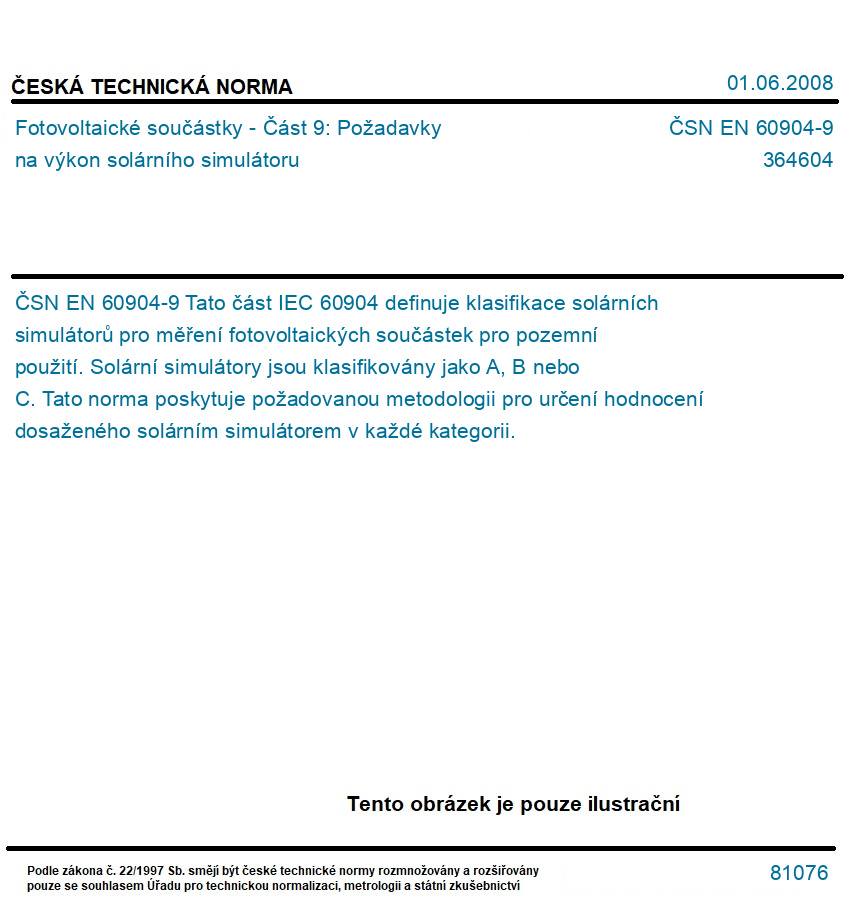 ČESKÁ TECHNICKÁ NORMA

01.06.2008

Fotovoltaické součástky - Část 9: Požadavky na výkon solárního simulátoru

ČSN EN 60904-9
364604

ČSN EN 60904-9 Tato část IEC 60904 definuje klasifikace solárních simulátorů pro měření fotovoltaických součástek pro pozemní použití. Solární simulátory jsou klasifikovány jako A, B nebo C. Tato norma poskytuje požadovanou metodologii pro určení hodnocení dosaženého solárním simulátorem v každé kategorii.

Tento obrázek je pouze ilustrační

Podle zákona č. 22/1997 Sb. smějí být české technické normy rozmnožovány a rozšiřovány pouze se souhlasem Úřadu pro technickou normalizaci, metrologii a státní zkušebnictví

81076